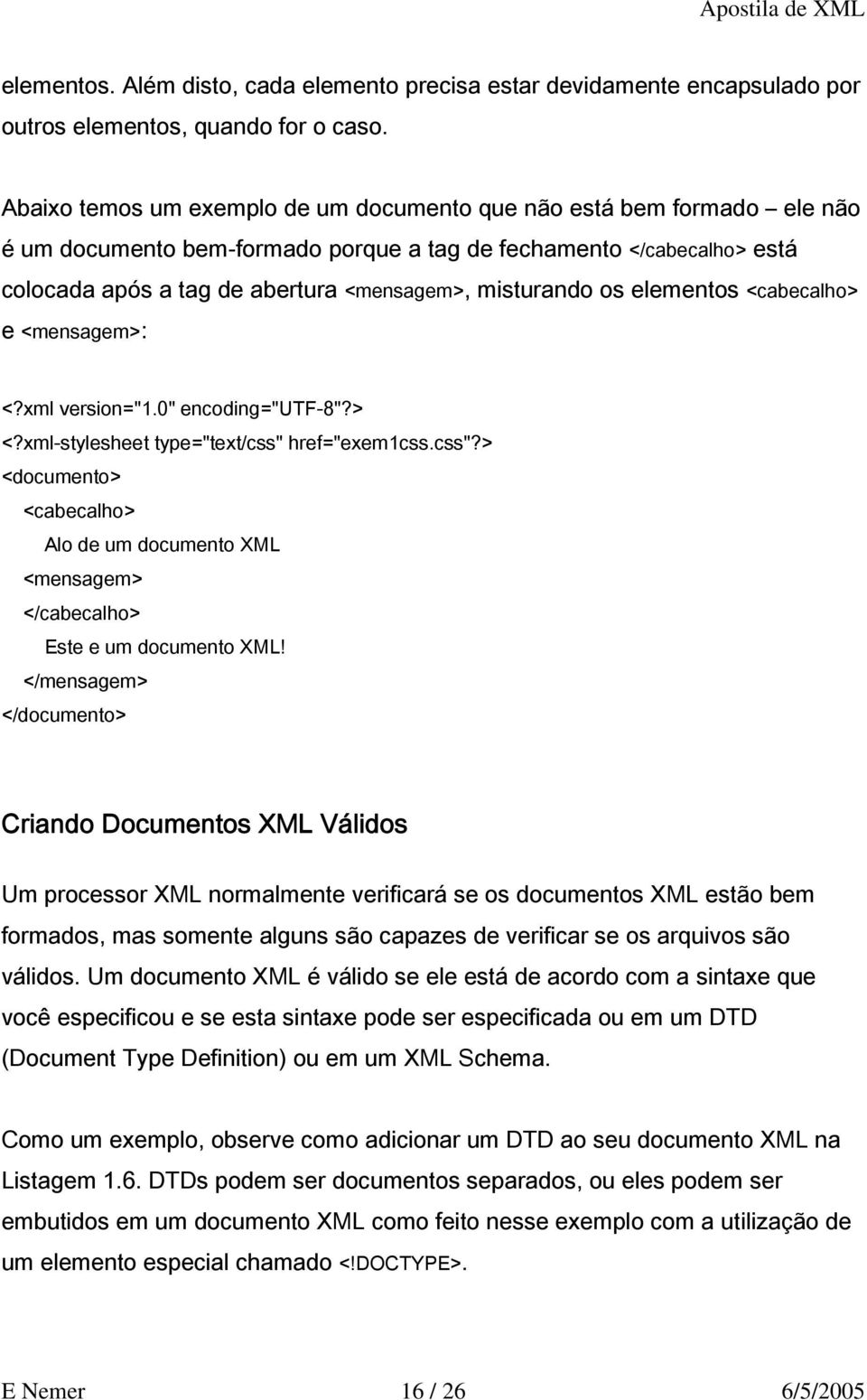 Apostila de XML

elementos. Além disto, cada elemento precisa estar devidamente encapsulado por outros elementos, quando for o caso.

Abaixo temos um exemplo de um documento que não está bem formado – ele não é um documento bem-formado porque a tag de fechamento </cabecalho> está colocada após a tag de abertura <mensagem>, misturando os elementos <cabecalho> e <mensagem>:

<?xml version="1.0" encoding="UTF-8"?>
<?xml-stylesheet type="text/css" href="exem1css.css"?>
<documento>
<cabecalho>
Alo de um documento XML
<mensagem>
</cabecalho>
Este e um documento XML!
</mensagem>
</documento>

Criando Documentos XML Válidos

Um processor XML normalmente verificará se os documentos XML estão bem formados, mas somente alguns são capazes de verificar se os arquivos são válidos. Um documento XML é válido se ele está de acordo com a sintaxe que você especificou e se esta sintaxe pode ser especificada ou em um DTD (Document Type Definition) ou em um XML Schema.

Como um exemplo, observe como adicionar um DTD ao seu documento XML na Listagem 1.6. DTDs podem ser documentos separados, ou eles podem ser embutidos em um documento XML como feito nesse exemplo com a utilização de um elemento especial chamado <!DOCTYPE>.

E Nemer 16 / 26 6/5/2005